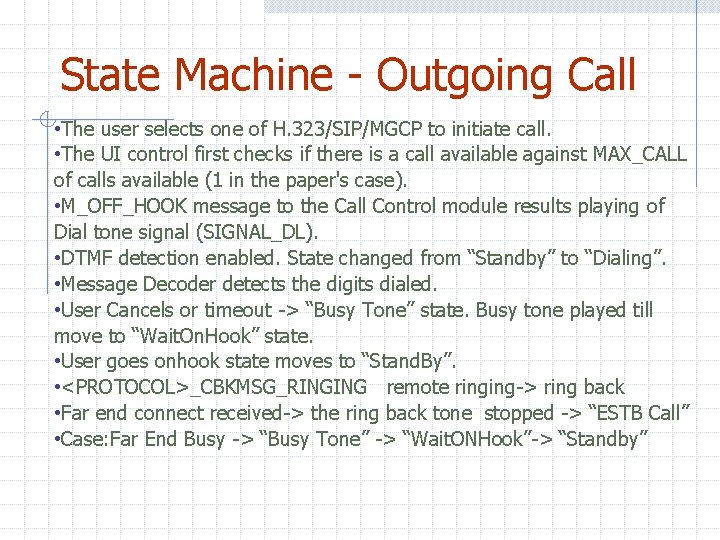 State Machine - Outgoing Call

•The user selects one of H.323/SIP/MGCP to initiate call.
•The UI control first checks if there is a call available against MAX_CALL of calls available (1 in the paper's case).
•M_OFF_HOOK message to the Call Control module results playing of Dial tone signal (SIGNAL_DL).
•DTMF detection enabled. State changed from “Standby” to “Dialing”.
•Message Decoder detects the digits dialed.
•User Cancels or timeout -> “Busy Tone” state. Busy tone played till move to “WaitOnHook” state.
•User goes onhook state moves to “StandBy”.
•<PROTOCOL>_CBKMSG_RINGING remote ringing-> ring back
•Far end connect received-> the ring back tone stopped -> “ESTB Call”
•Case:Far End Busy -> “Busy Tone” -> “WaitONHook”-> “Standby”